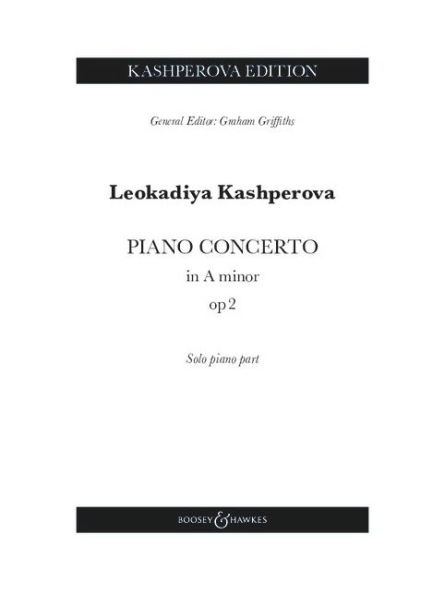 KASHPEROVA EDITION

General Editor: Graham Griffiths

Leokadiya Kashperova

PIANO CONCERTO
in A minor
op 2

Solo piano part

BOOSEY & HAWKES